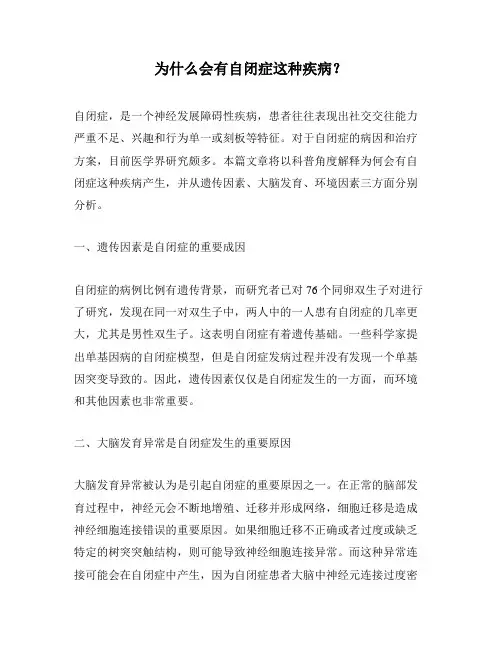 为什么会有自闭症这种疾病？

自闭症，是一个神经发展障碍性疾病，患者往往表现出社交交往能力严重不足、兴趣和行为单一或刻板等特征。对于自闭症的病因和治疗方案，目前医学界研究颇多。本篇文章将以科普角度解释为何会有自闭症这种疾病产生，并从遗传因素、大脑发育、环境因素三方面分别分析。

一、遗传因素是自闭症的重要成因

自闭症的病例比例有遗传背景，而研究者已对 76 个同卵双生子对进行了研究，发现在同一对双生子中，两人中的一人患有自闭症的几率更大，尤其是男性双生子。这表明自闭症有着遗传基础。一些科学家提出单基因病的自闭症模型，但是自闭症发病过程并没有发现一个单基因突变导致的。因此，遗传因素仅仅是自闭症发生的一方面，而环境和其他因素也非常重要。

二、大脑发育异常是自闭症发生的重要原因

大脑发育异常被认为是引起自闭症的重要原因之一。在正常的脑部发育过程中，神经元会不断地增殖、迁移并形成网络，细胞迁移是造成神经细胞连接错误的重要原因。如果细胞迁移不正确或者过度或缺乏特定的树突突触结构，则可能导致神经细胞连接异常。而这种异常连接可能会在自闭症中产生，因为自闭症患者大脑中神经元连接过度密